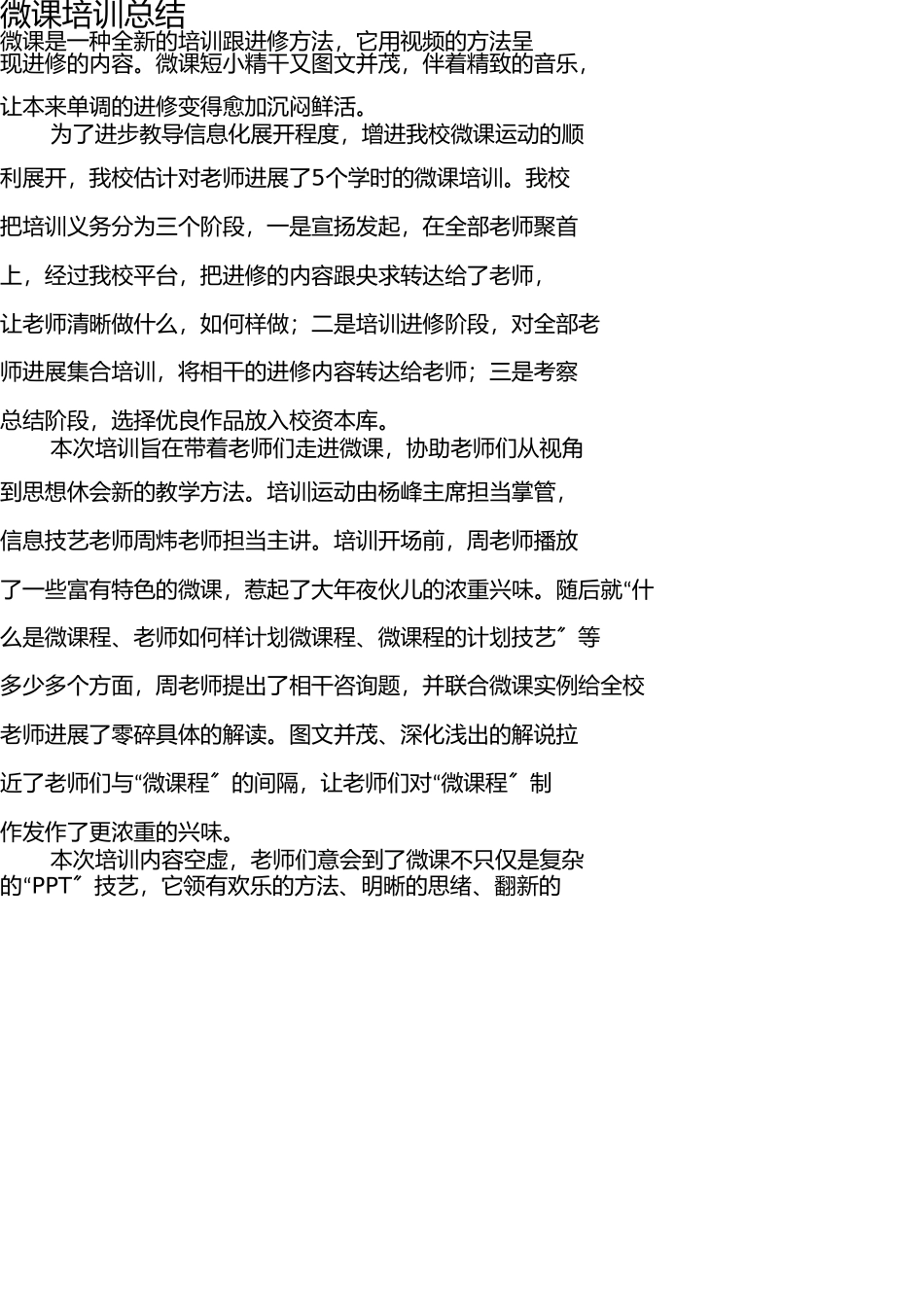 微课培训总结

微课是一种全新的培训跟进修方法，它用视频的方法呈现进修的内容。微课短小精干又图文并茂，伴着精致的音乐，让本来单调的进修变得愈加沉闷鲜活。

为了进步教导信息化展开程度，增进我校微课运动的顺利展开，我校估计对老师进展了5个学时的微课培训。我校把培训义务分为三个阶段，一是宣扬发起，在全部老师聚首上，经过我校平台，把进修的内容跟央求转达给了老师，让老师清晰做什么，如何样做；二是培训进修阶段，对全部老师进展集合培训，将相干的进修内容转达给老师；三是考察总结阶段，选择优良作品放入校资本库。

本次培训旨在带着老师们走进微课，协助老师们从视角到思想休会新的教学方法。培训运动由杨峰主席担当掌管，信息技艺老师周炜老师担当主讲。培训开场前，周老师播放了一些富有特色的微课，惹起了大年夜伙儿的浓重兴味。随后就“什么是微课程、老师如何样计划微课程、微课程的计划技艺〞等多少多个方面，周老师提出了相干咨询题，并联合微课实例给全校老师进展了零碎具体的解读。图文并茂、深化浅出的解说拉近了老师们与“微课程〞的间隔，让老师们对“微课程〞制作发作了更浓重的兴味。

本次培训内容空虚，老师们意会到了微课不只仅是复杂的“PPT〞技艺，它领有欢乐的方法、明晰的思绪、翻新的